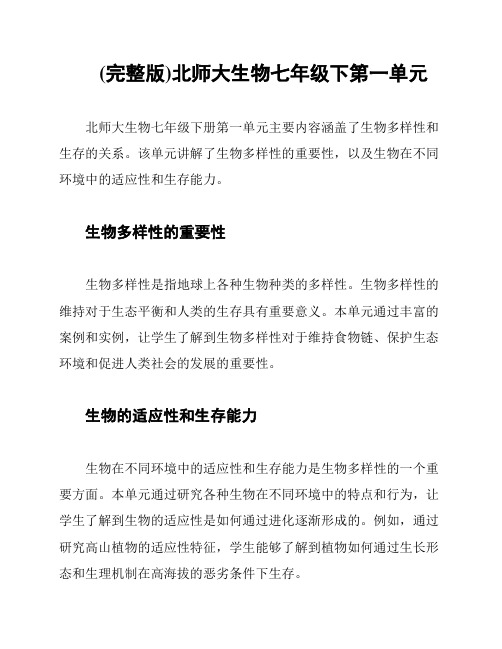 (完整版)北师大生物七年级下第一单元

北师大生物七年级下册第一单元主要内容涵盖了生物多样性和生存的关系。该单元讲解了生物多样性的重要性，以及生物在不同环境中的适应性和生存能力。

生物多样性的重要性

生物多样性是指地球上各种生物种类的多样性。生物多样性的维持对于生态平衡和人类的生存具有重要意义。本单元通过丰富的案例和实例，让学生了解到生物多样性对于维持食物链、保护生态环境和促进人类社会的发展的重要性。

生物的适应性和生存能力

生物在不同环境中的适应性和生存能力是生物多样性的一个重要方面。本单元通过研究各种生物在不同环境中的特点和行为，让学生了解到生物的适应性是如何通过进化逐渐形成的。例如，通过研究高山植物的适应性特征，学生能够了解到植物如何通过生长形态和生理机制在高海拔的恶劣条件下生存。